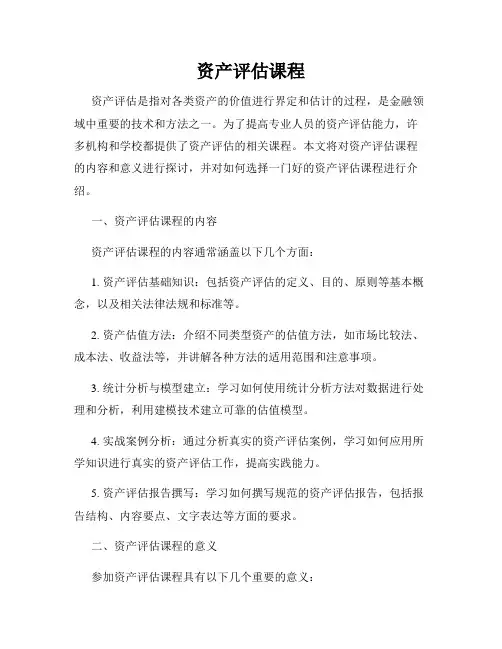 资产评估课程

资产评估是指对各类资产的价值进行界定和估计的过程，是金融领域中重要的技术和方法之一。为了提高专业人员的资产评估能力，许多机构和学校都提供了资产评估的相关课程。本文将对资产评估课程的内容和意义进行探讨，并对如何选择一门好的资产评估课程进行介绍。

一、资产评估课程的内容

资产评估课程的内容通常涵盖以下几个方面：

1. 资产评估基础知识：包括资产评估的定义、目的、原则等基本概念，以及相关法律法规和标准等。

2. 资产估值方法：介绍不同类型资产的估值方法，如市场比较法、成本法、收益法等，并讲解各种方法的适用范围和注意事项。

3. 统计分析与模型建立：学习如何使用统计分析方法对数据进行处理和分析，利用建模技术建立可靠的估值模型。

4. 实战案例分析：通过分析真实的资产评估案例，学习如何应用所学知识进行真实的资产评估工作，提高实践能力。

5. 资产评估报告撰写：学习如何撰写规范的资产评估报告，包括报告结构、内容要点、文字表达等方面的要求。

二、资产评估课程的意义

参加资产评估课程具有以下几个重要的意义：